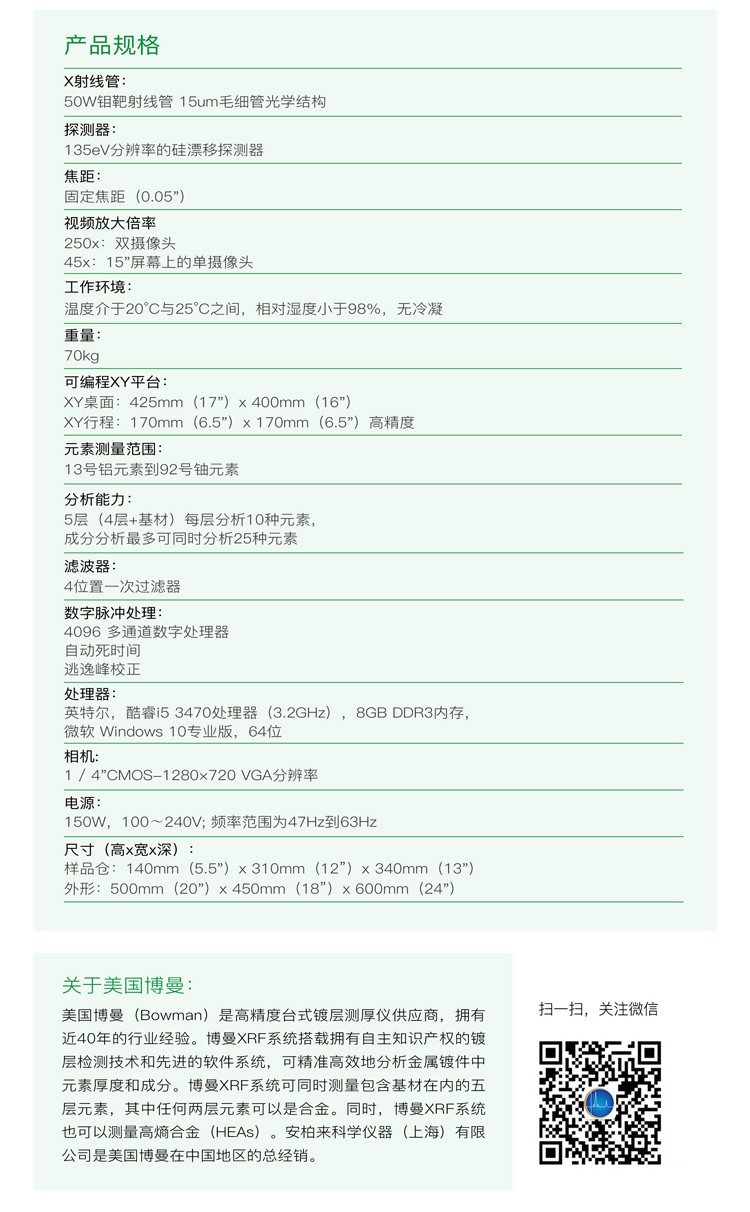 产品规格

X射线管：
50W钼靶射线管 15um毛细管光学结构

探测器：
135eV分辨率的硅漂移探测器

焦距：
固定焦距（0.05”）

视频放大倍率
250x：双摄像头
45x：15”屏幕上的单摄像头

工作环境：
温度介于20°C与25°C之间，相对湿度小于98%，无冷凝

重量：
70kg

可编程XY平台：
XY桌面：425mm（17”）x 400mm（16”）
XY行程：170mm（6.5”）x 170mm（6.5”）高精度

元素测量范围：
13号铝元素到92号铀元素

分析能力：
5层（4层+基材）每层分析10种元素，
成分分析最多可同时分析25种元素

滤波器：
4位置一次过滤器

数字脉冲处理：
4096 多通道数字处理器
自动死时间
逃逸峰校正

处理器：
英特尔，酷睿i5 3470处理器（3.2GHz），8GB DDR3内存，
微软 Windows 10专业版，64位

相机：
1 / 4”CMOS–1280×720 VGA分辨率

电源：
150W，100～240V; 频率范围为47Hz到63Hz

尺寸（高x宽x深）：
样品仓：140mm（5.5”）x 310mm（12”）x 340mm（13”）
外形：500mm（20”）x 450mm（18”）x 600mm（24”）

关于美国博曼：
美国博曼（Bowman）是高精度台式镀层测厚仪供应商，拥有近40年的行业经验。博曼XRF系统搭载拥有自主知识产权的镀层检测技术和先进的软件系统，可精准高效地分析金属镀件中元素厚度和成分。博曼XRF系统可同时测量包含基材在内的五层元素，其中任何两层元素可以是合金。同时，博曼XRF系统也可以测量高熵合金（HEAs）。安柏来科学仪器（上海）有限公司是美国博曼在中国地区的总经销。

扫一扫，关注微信